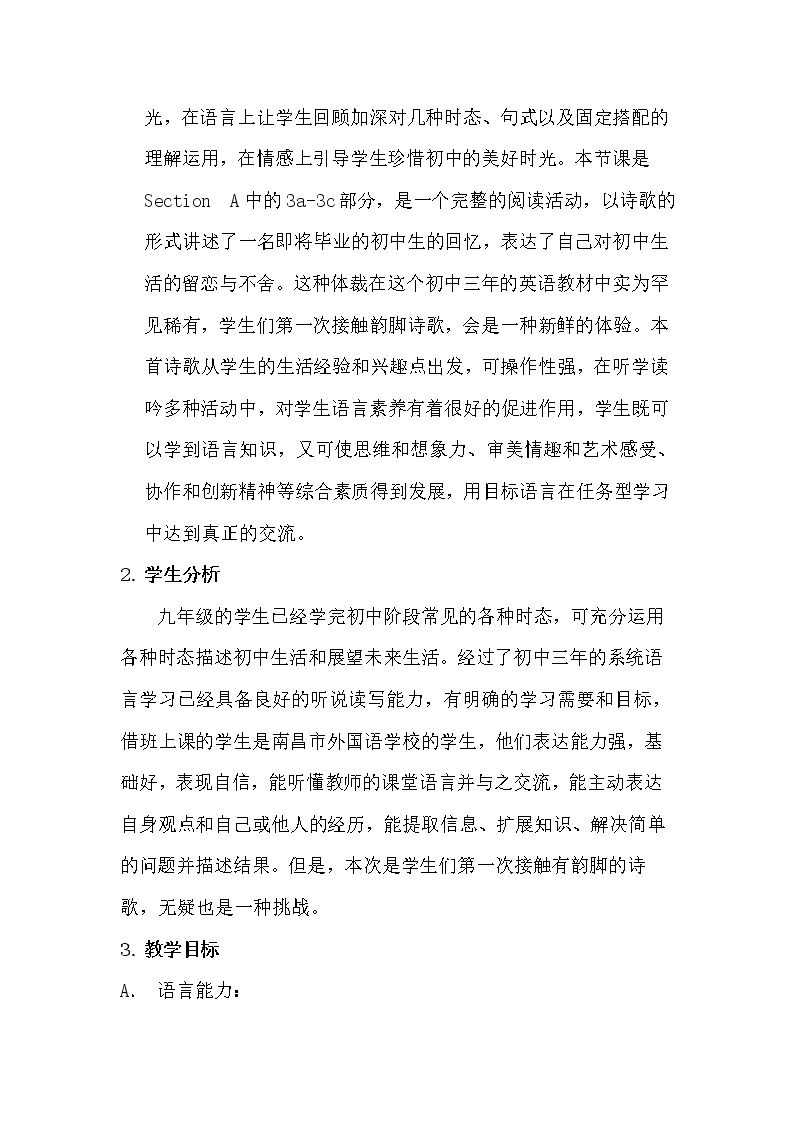 光，在语言上让学生回顾加深对几种时态、句式以及固定搭配的理解运用，在情感上引导学生珍惜初中的美好时光。本节课是Section A中的3a-3c部分，是一个完整的阅读活动，以诗歌的形式讲述了一名即将毕业的初中生的回忆，表达了自己对初中生活的留恋与不舍。这种体裁在这个初中三年的英语教材中实为罕见稀有，学生们第一次接触韵脚诗歌，会是一种新鲜的体验。本首诗歌从学生的生活经验和兴趣点出发，可操作性强，在听学读吟多种活动中，对学生语言素养有着很好的促进作用，学生既可以学到语言知识，又可使思维和想象力、审美情趣和艺术感受、协作和创新精神等综合素质得到发展，用目标语言在任务型学习中达到真正的交流。

2.学生分析

九年级的学生已经学完初中阶段常见的各种时态，可充分运用各种时态描述初中生活和展望未来生活。经过了初中三年的系统语言学习已经具备良好的听说读写能力，有明确的学习需要和目标，借班上课的学生是南昌市外国语学校的学生，他们表达能力强，基础好，表现自信，能听懂教师的课堂语言并与之交流，能主动表达自身观点和自己或他人的经历，能提取信息、扩展知识、解决简单的问题并描述结果。但是，本次是学生们第一次接触有韵脚的诗歌，无疑也是一种挑战。

3.教学目标

A. 语言能力：